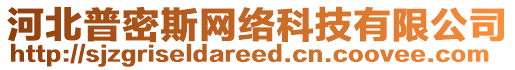 河北普密斯网络科技有限公司
http://sjzgriseldareed.cn.coovee.com